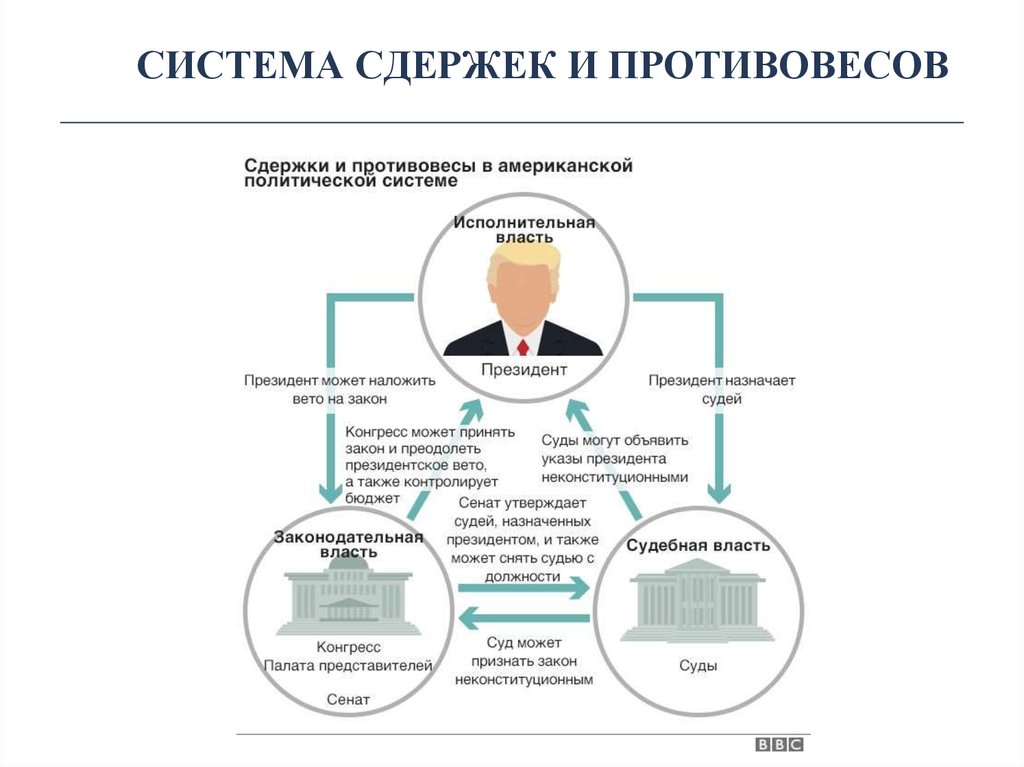 СИСТЕМА СДЕРЖЕК И ПРОТИВОВЕСОВ

Сдержки и противовесы в американской политической системе

Исполнительная власть

Президент

Президент может наложить вето на закон

Президент назначает судей

Конгресс может принять закон и преодолеть президентское вето, а также контролирует бюджет

Суды могут объявить указы президента неконституционными

Сенат утверждает судей, назначенных президентом, и также может снять судью с должности

Законодательная власть

Конгресс
Палата представителей
Сенат

Судебная власть

Суды

Суд может признать закон неконституционным

BBC